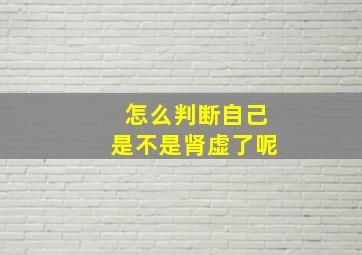 怎么判断自己
是不是肾虚了呢